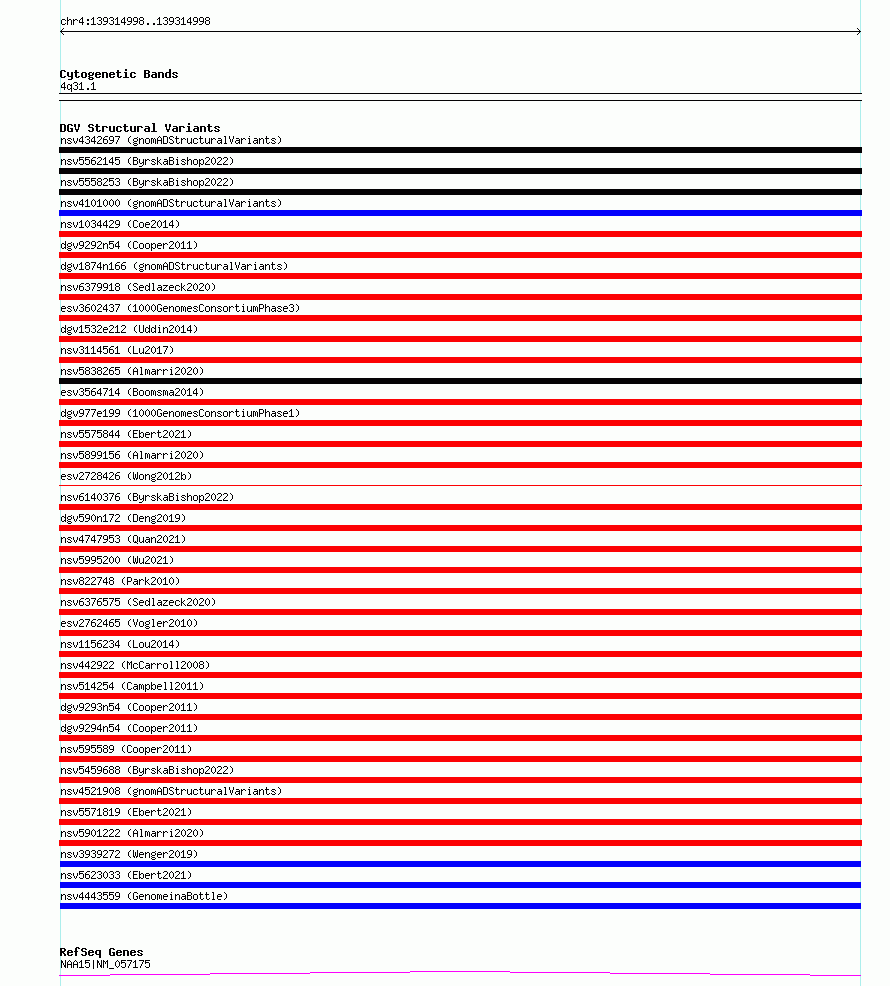 chr4:139314998..139314998

Cytogenetic Bands
4q31.1

DGV Structural Variants
nsv4342697 (gnomADStructuralVariants)
nsv5562145 (ByrskaBishop2022)
nsv5558253 (ByrskaBishop2022)
nsv4101000 (gnomADStructuralVariants)
nsv1034429 (Coe2014)
dgv9292n54 (Cooper2011)
dgv1874n166 (gnomADStructuralVariants)
nsv6379918 (Sedlazeck2020)
esv3602437 (1000GenomesConsortiumPhase3)
dgv1532e212 (Uddin2014)
nsv3114561 (Lu2017)
nsv5838265 (Almarri2020)
esv3564714 (Boomsma2014)
dgv977e199 (1000GenomesConsortiumPhase1)
nsv5575844 (Ebert2021)
nsv5899156 (Almarri2020)
esv2728426 (Wong2012b)
nsv6140376 (ByrskaBishop2022)
dgv590n172 (Deng2019)
nsv4747953 (Quan2021)
nsv5995200 (Wu2021)
nsv822748 (Park2010)
nsv6376575 (Sedlazeck2020)
esv2762465 (Vogler2010)
nsv1156234 (Lou2014)
nsv442922 (McCarroll2008)
nsv514254 (Campbell2011)
dgv9293n54 (Cooper2011)
dgv9294n54 (Cooper2011)
nsv595589 (Cooper2011)
nsv5459688 (ByrskaBishop2022)
nsv4521908 (gnomADStructuralVariants)
nsv5571819 (Ebert2021)
nsv5901222 (Almarri2020)
nsv3939272 (Wenger2019)
nsv5623033 (Ebert2021)
nsv4443559 (GenomeinaBottle)

RefSeq Genes
NAA15|NM_057175